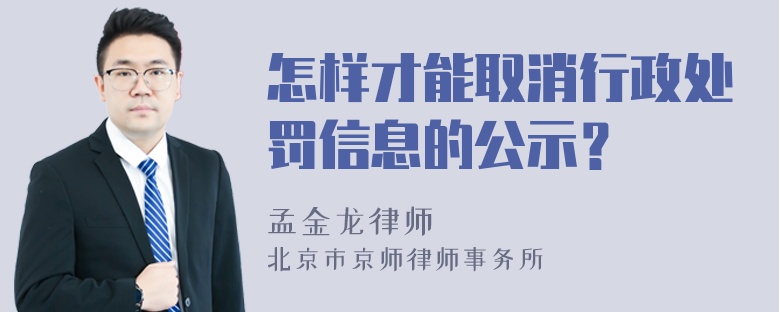 怎样才能取消行政处罚信息的公示？

孟金龙律师
北京市京师律师事务所